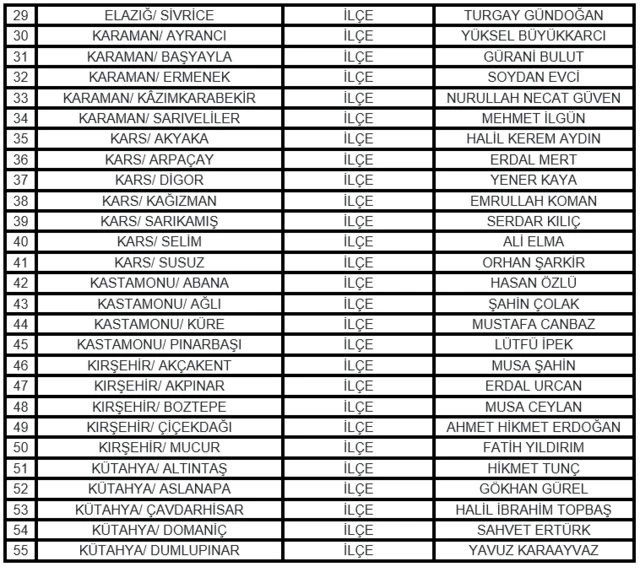 | 29 | ELAZIĞ/ SİVRİCE | İLÇE | TURGAY GÜNDOĞAN |
|---|---|---|---|
| 30 | KARAMAN/ AYRANCI | İLÇE | YÜKSEL BÜYÜKKARCI |
| 31 | KARAMAN/ BAŞYAYLA | İLÇE | GÜRANİ BULUT |
| 32 | KARAMAN/ ERMENEK | İLÇE | SOYDAN EVCİ |
| 33 | KARAMAN/ KÂZIMKARABEKİR | İLÇE | NURULLAH NECAT GÜVEN |
| 34 | KARAMAN/ SARIVELİLER | İLÇE | MEHMET İLGÜN |
| 35 | KARS/ AKYAKA | İLÇE | HALİL KEREM AYDIN |
| 36 | KARS/ ARPAÇAY | İLÇE | ERDAL MERT |
| 37 | KARS/ DİGOR | İLÇE | YENER KAYA |
| 38 | KARS/ KAĞIZMAN | İLÇE | EMRULLAH KOMAN |
| 39 | KARS/ SARIKAMIŞ | İLÇE | SERDAR KILIÇ |
| 40 | KARS/ SELİM | İLÇE | ALİ ELMA |
| 41 | KARS/ SUSUZ | İLÇE | ORHAN ŞARKİR |
| 42 | KASTAMONU/ ABANA | İLÇE | HASAN ÖZLÜ |
| 43 | KASTAMONU/ AĞLI | İLÇE | ŞAHİN ÇOLAK |
| 44 | KASTAMONU/ KÜRE | İLÇE | MUSTAFA CANBAZ |
| 45 | KASTAMONU/ PINARBAŞI | İLÇE | LÜTFÜ İPEK |
| 46 | KIRŞEHİR/ AKÇAKENT | İLÇE | MUSA ŞAHİN |
| 47 | KIRŞEHİR/ AKPINAR | İLÇE | ERDAL URCAN |
| 48 | KIRŞEHİR/ BOZTEPE | İLÇE | MUSA CEYLAN |
| 49 | KIRŞEHİR/ ÇİÇEKDAĞI | İLÇE | AHMET HİKMET ERDOĞAN |
| 50 | KIRŞEHİR/ MUCUR | İLÇE | FATİH YILDIRIM |
| 51 | KÜTAHYA/ ALTINTAŞ | İLÇE | HİKMET TUNÇ |
| 52 | KÜTAHYA/ ASLANAPA | İLÇE | GÖKHAN GÜREL |
| 53 | KÜTAHYA/ ÇAVDARHİSAR | İLÇE | HALİL İBRAHİM TOPBAŞ |
| 54 | KÜTAHYA/ DOMANİÇ | İLÇE | SAHVET ERTÜRK |
| 55 | KÜTAHYA/ DUMLUPINAR | İLÇE | YAVUZ KARAAYVAZ |